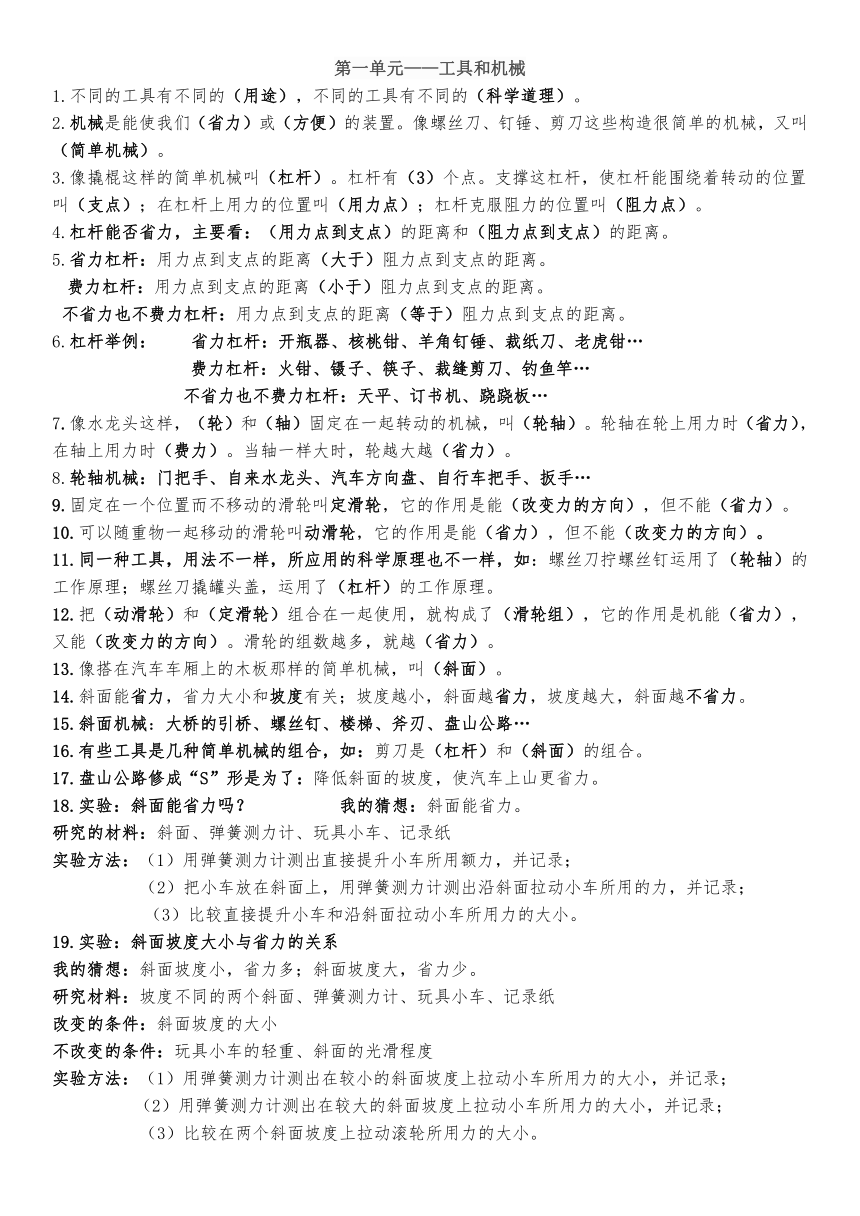 第一单元——工具和机械

1.不同的工具有不同的（用途），不同的工具有不同的（科学道理）。

2.机械是能使我们（省力）或（方便）的装置。像螺丝刀、钉锤、剪刀这些构造很简单的机械，又叫（简单机械）。

3.像撬棍这样的简单机械叫（杠杆）。杠杆有（3）个点。支撑这杠杆，使杠杆能围绕着转动的位置叫（支点）；在杠杆上用力的位置叫（用力点）；杠杆克服阻力的位置叫（阻力点）。

4.杠杆能否省力，主要看：（用力点到支点）的距离和（阻力点到支点）的距离。

5.省力杠杆：用力点到支点的距离（大于）阻力点到支点的距离。

费力杠杆：用力点到支点的距离（小于）阻力点到支点的距离。

不省力也不费力杠杆：用力点到支点的距离（等于）阻力点到支点的距离。

6.杠杆举例： 省力杠杆：开瓶器、核桃钳、羊角钉锤、裁纸刀、老虎钳…

费力杠杆：火钳、镊子、筷子、裁缝剪刀、钓鱼竿…

不省力也不费力杠杆：天平、订书机、跷跷板…

7.像水龙头这样，（轮）和（轴）固定在一起转动的机械，叫（轮轴）。轮轴在轮上用力时（省力），在轴上用力时（费力）。当轴一样大时，轮越大越（省力）。

8.轮轴机械：门把手、自来水龙头、汽车方向盘、自行车把手、扳手…

9.固定在一个位置而不移动的滑轮叫定滑轮，它的作用是能（改变力的方向），但不能（省力）。

10.可以随重物一起移动的滑轮叫动滑轮，它的作用是能（省力），但不能（改变力的方向）。

11.同一种工具，用法不一样，所应用的科学原理也不一样，如：螺丝刀拧螺丝钉运用了（轮轴）的工作原理；螺丝刀撬罐头盖，运用了（杠杆）的工作原理。

12.把（动滑轮）和（定滑轮）组合在一起使用，就构成了（滑轮组），它的作用是机能（省力），又能（改变力的方向）。滑轮的组数越多，就越（省力）。

13.像搭在汽车车厢上的木板那样的简单机械，叫（斜面）。

14.斜面能省力，省力大小和坡度有关；坡度越小，斜面越省力，坡度越大，斜面越不省力。

15.斜面机械：大桥的引桥、螺丝钉、楼梯、斧刃、盘山公路…

16.有些工具是几种简单机械的组合，如：剪刀是（杠杆）和（斜面）的组合。

17.盘山公路修成“S”形是为了：降低斜面的坡度，使汽车上山更省力。

18.实验：斜面能省力吗？ 我的猜想：斜面能省力。

研究的材料：斜面、弹簧测力计、玩具小车、记录纸

实验方法：（1）用弹簧测力计测出直接提升小车所用额力，并记录；

（2）把小车放在斜面上，用弹簧测力计测出沿斜面拉动小车所用的力，并记录；

（3）比较直接提升小车和沿斜面拉动小车所用力的大小。

19.实验：斜面坡度大小与省力的关系

我的猜想：斜面坡度小，省力多；斜面坡度大，省力少。

研究材料：坡度不同的两个斜面、弹簧测力计、玩具小车、记录纸

改变的条件：斜面坡度的大小

不改变的条件：玩具小车的轻重、斜面的光滑程度

实验方法：（1）用弹簧测力计测出在较小的斜面坡度上拉动小车所用力的大小，并记录；

（2）用弹簧测力计测出在较大的斜面坡度上拉动小车所用力的大小，并记录；

（3）比较在两个斜面坡度上拉动滚轮所用力的大小。